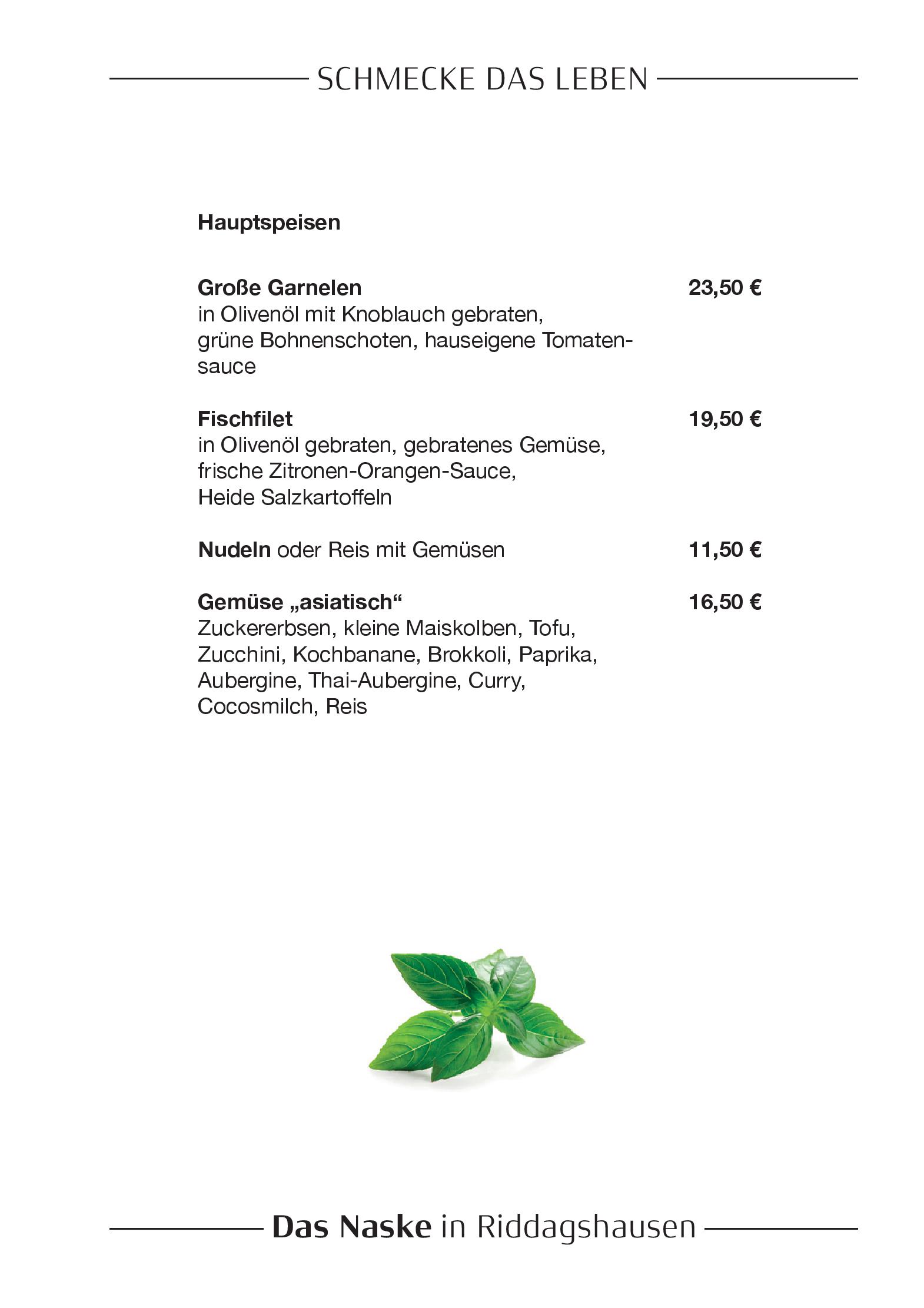 SCHMECKE DAS LEBEN

Hauptspeisen

Große Garnelen 23,50 €
in Olivenöl mit Knoblauch gebraten, grüne Bohnenschoten, hauseigene Tomatensauce

Fischfilet 19,50 €
in Olivenöl gebraten, gebratenes Gemüse, frische Zitronen-Orangen-Sauce, Heide Salzkartoffeln

Nudeln oder Reis mit Gemüsen 11,50 €

Gemüse „asiatisch“ 16,50 €
Zuckererbsen, kleine Maiskolben, Tofu, Zucchini, Kochbanane, Brokkoli, Paprika, Aubergine, Thai-Aubergine, Curry, Cocosmilch, Reis

Das Naske in Riddagshausen